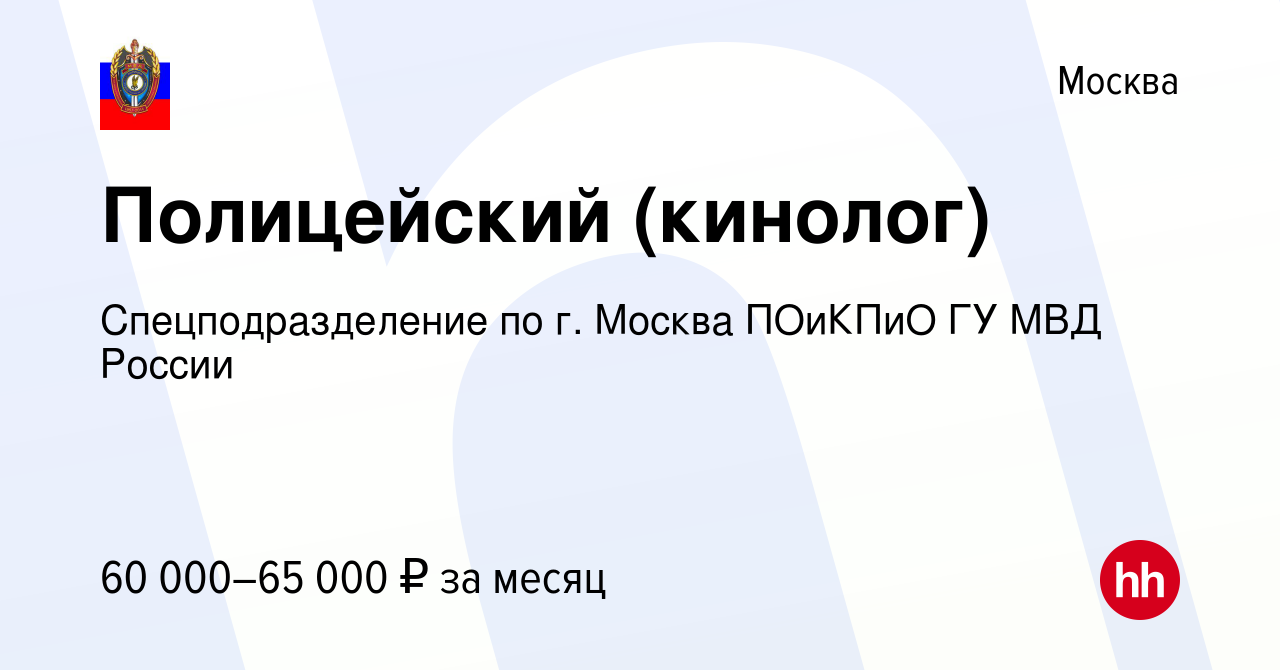 Москва

Полицейский (кинолог)

Спецподразделение по г. Москва ПОиКПиО ГУ МВД России

60 000–65 000 ₽ за месяц

hh